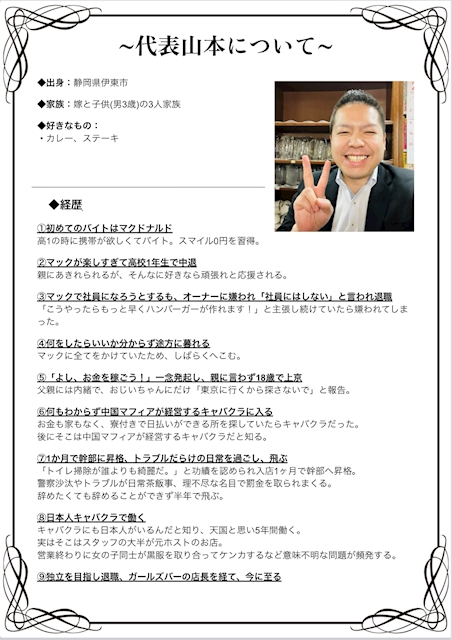 ~代表山本について~

◆出身：静岡県伊東市

◆家族：嫁と子供(男3歳)の3人家族

◆好きなもの：
・カレー、ステーキ

◆経歴

①初めてのバイトはマクドナルド
高1の時に携帯が欲しくてバイト。スマイル0円を習得。

②マックが楽しすぎて高校1年生で中退
親にあきれられるが、そんなに好きなら頑張れと応援される。

③マックで社員になろうとするも、オーナーに嫌われ「社員にはしない」と言われ退職
「こうやったらもっと早くハンバーガーが作れます！」と主張し続けていたら嫌われてしまった。

④何をしたらいいか分からず途方に暮れる
マックに全てをかけていたため、しばらくへこむ。

⑤「よし、お金を稼ごう！」一念発起し、親に言わず18歳で上京
父親には内緒で、おじいちゃんにだけ「東京に行くから探さないで」と報告。

⑥何もわからず中国マフィアが経営するキャバクラに入る
お金も家もなく、寮付きで日払いができる所を探していたらキャバクラだった。
後にそこは中国マフィアが経営するキャバクラだと知る。

⑦1か月で幹部に昇格、トラブルだらけの日常を過ごし、飛ぶ
「トイレ掃除が誰よりも綺麗だ。」と功績を認められ入店1ヶ月で幹部へ昇格。
警察沙汰やトラブルが日常茶飯事、理不尽な名目で罰金を取られまくる。
辞めたくても辞めることができず半年で飛ぶ。

⑧日本人キャバクラで働く
キャバクラにも日本人がいるんだと知り、天国と思い5年間働く。
実はそこはスタッフの大半が元ホストのお店。
営業終わりに女の子同士が黒服を取り合ってケンカするなど意味不明な問題が頻発する。

⑨独立を目指し退職、ガールズバーの店長を経て、今に至る